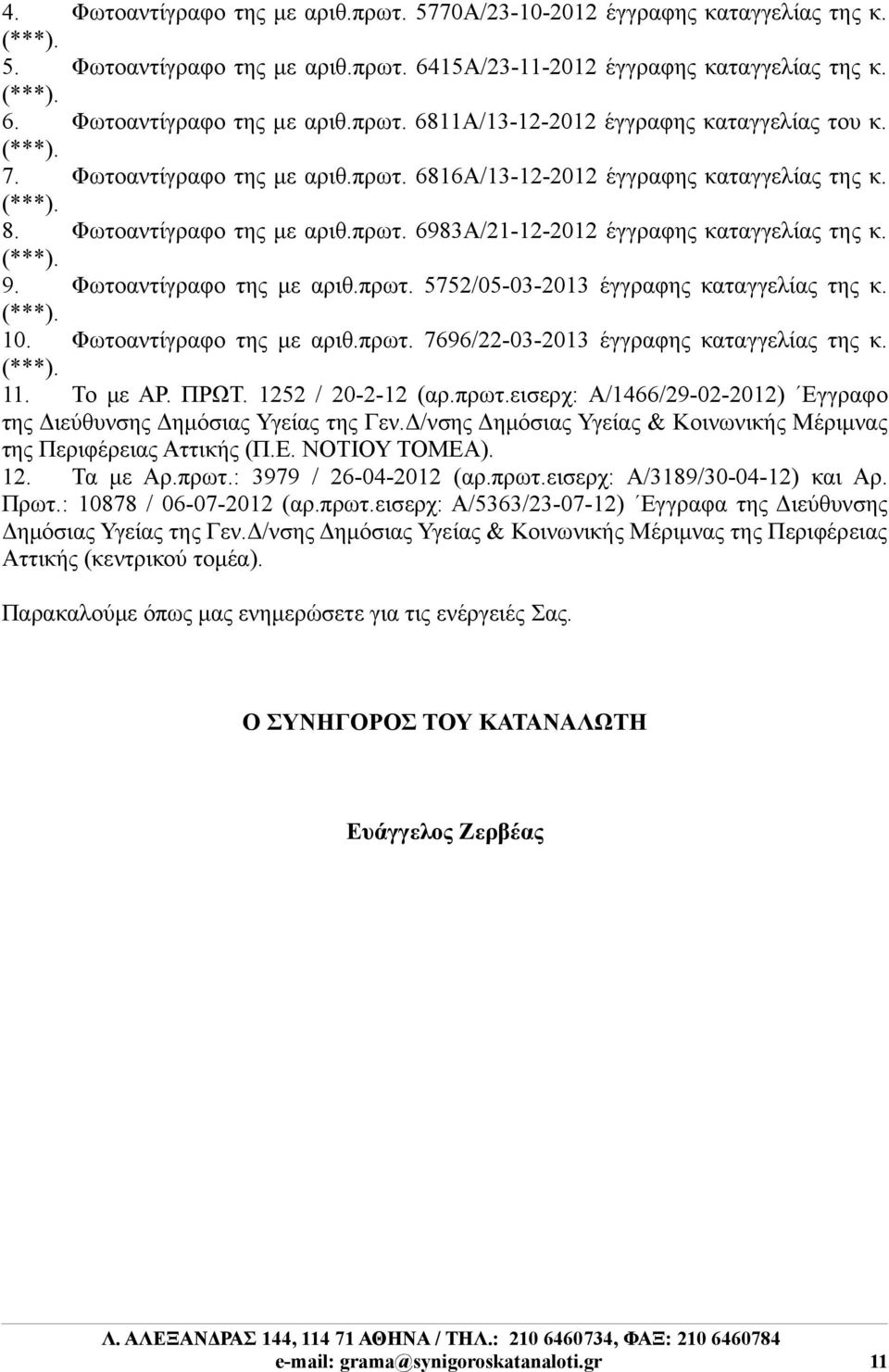 4. Φωτοαντίγραφο της με αριθ.πρωτ. 5770Α/23-10-2012 έγγραφης καταγγελίας της κ. (***).
5. Φωτοαντίγραφο της με αριθ.πρωτ. 6415Α/23-11-2012 έγγραφης καταγγελίας της κ. (***).
6. Φωτοαντίγραφο της με αριθ.πρωτ. 6811Α/13-12-2012 έγγραφης καταγγελίας του κ. (***).
7. Φωτοαντίγραφο της με αριθ.πρωτ. 6816Α/13-12-2012 έγγραφης καταγγελίας της κ. (***).
8. Φωτοαντίγραφο της με αριθ.πρωτ. 6983Α/21-12-2012 έγγραφης καταγγελίας της κ. (***).
9. Φωτοαντίγραφο της με αριθ.πρωτ. 5752/05-03-2013 έγγραφης καταγγελίας της κ. (***).
10. Φωτοαντίγραφο της με αριθ.πρωτ. 7696/22-03-2013 έγγραφης καταγγελίας της κ. (***).
11. Το με ΑΡ. ΠΡΩΤ. 1252 / 20-2-12 (αρ.πρωτ.εισερχ: Α/1466/29-02-2012) Έγγραφο της Διεύθυνσης Δημόσιας Υγείας της Γεν.Δ/νσης Δημόσιας Υγείας & Κοινωνικής Μέριμνας της Περιφέρειας Αττικής (Π.Ε. ΝΟΤΙΟΥ ΤΟΜΕΑ).
12. Τα με Αρ.πρωτ.: 3979 / 26-04-2012 (αρ.πρωτ.εισερχ: Α/3189/30-04-12) και Αρ. Πρωτ.: 10878 / 06-07-2012 (αρ.πρωτ.εισερχ: Α/5363/23-07-12) Έγγραφα της Διεύθυνσης Δημόσιας Υγείας της Γεν.Δ/νσης Δημόσιας Υγείας & Κοινωνικής Μέριμνας της Περιφέρειας Αττικής (κεντρικού τομέα).

Παρακαλούμε όπως μας ενημερώσετε για τις ενέργειές Σας.

Ο ΣΥΝΗΓΟΡΟΣ ΤΟΥ ΚΑΤΑΝΑΛΩΤΗ

Ευάγγελος Ζερβέας

Λ. ΑΛΕΞΑΝΔΡΑΣ 144, 114 71 ΑΘΗΝΑ / ΤΗΛ.: 210 6460734, ΦΑΞ: 210 6460784
e-mail: grama@synigoroskatanaloti.gr 11